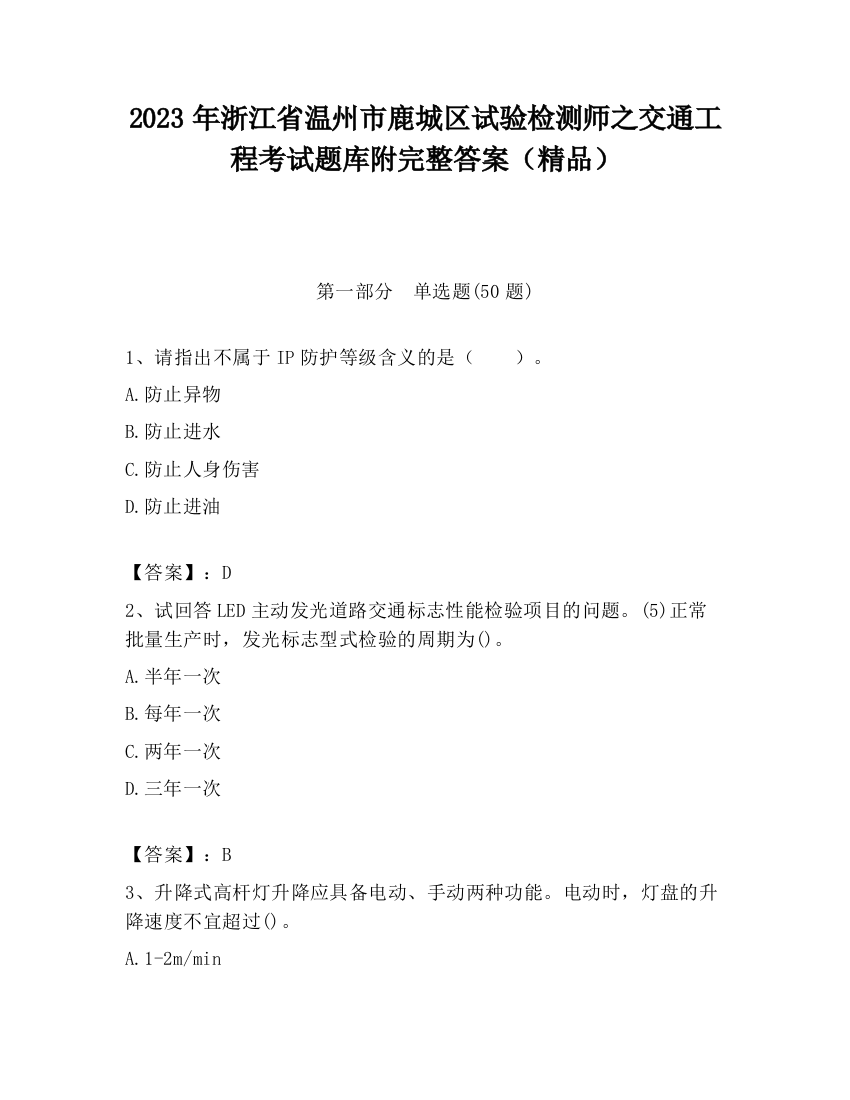 2023 年浙江省温州市鹿城区试验检测师之交通工程考试题库附完整答案（精品）

第一部分　单选题(50 题)

1、请指出不属于 IP 防护等级含义的是（　　）。

A.防止异物

B.防止进水

C.防止人身伤害

D.防止进油

【答案】：D

2、试回答 LED 主动发光道路交通标志性能检验项目的问题。(5)正常批量生产时，发光标志型式检验的周期为()。

A.半年一次

B.每年一次

C.两年一次

D.三年一次

【答案】：B

3、升降式高杆灯升降应具备电动、手动两种功能。电动时，灯盘的升降速度不宜超过()。

A.1-2m/min